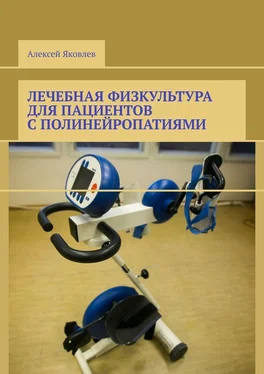 Алексей Яковлев

ЛЕЧЕБНАЯ ФИЗКУЛЬТУРА ДЛЯ ПАЦИЕНТОВ С ПОЛИНЕЙРОПАТИЯМИ